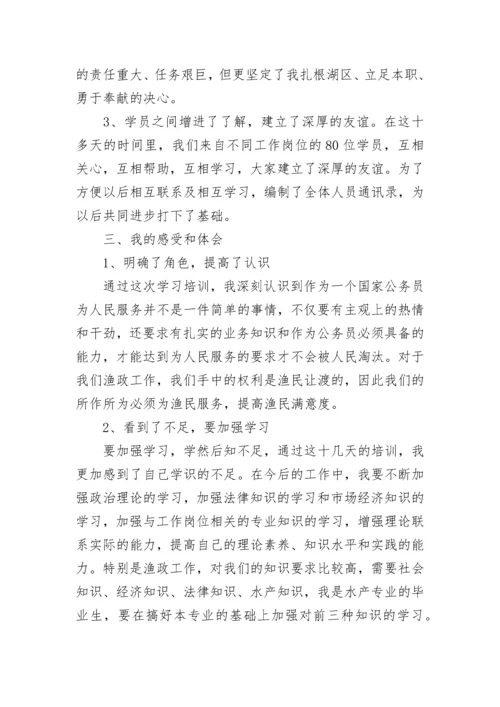 的责任重大、任务艰巨，但更坚定了我扎根湖区、立足本职、勇于奉献的决心。

3、学员之间增进了了解，建立了深厚的友谊。在这十多天的时间里，我们来自不同工作岗位的80位学员，互相关心，互相帮助，互相学习，大家建立了深厚的友谊。为了方便以后相互联系及相互学习，编制了全体人员通讯录，为以后共同进步打下了基础。

三、我的感受和体会

1、明确了角色，提高了认识

通过这次学习培训，我深刻认识到作为一个国家公务员为人民服务并不是一件简单的事情，不仅要有主观上的热情和干劲，还要求有扎实的业务知识和作为公务员必须具备的能力，才能达到为人民服务的要求才不会被人民淘汰。对于我们渔政工作，我们手中的权利是渔民让渡的，因此我们的所作所为必须为渔民服务，提高渔民满意度。

2、看到了不足，要加强学习

要加强学习，学然后知不足，通过这十几天的培训，我更加感到了自己学识的不足。在今后的工作中，我要不断加强政治理论的学习，加强法律知识的学习和市场经济知识的学习，加强与工作岗位相关的专业知识的学习，增强理论联系实际的能力，提高自己的理论素养、知识水平和实践的能力。特别是渔政工作，对我们的知识要求比较高，需要社会知识、经济知识、法律知识、水产知识，我是水产专业的毕业生，要在搞好本专业的基础上加强对前三种知识的学习。